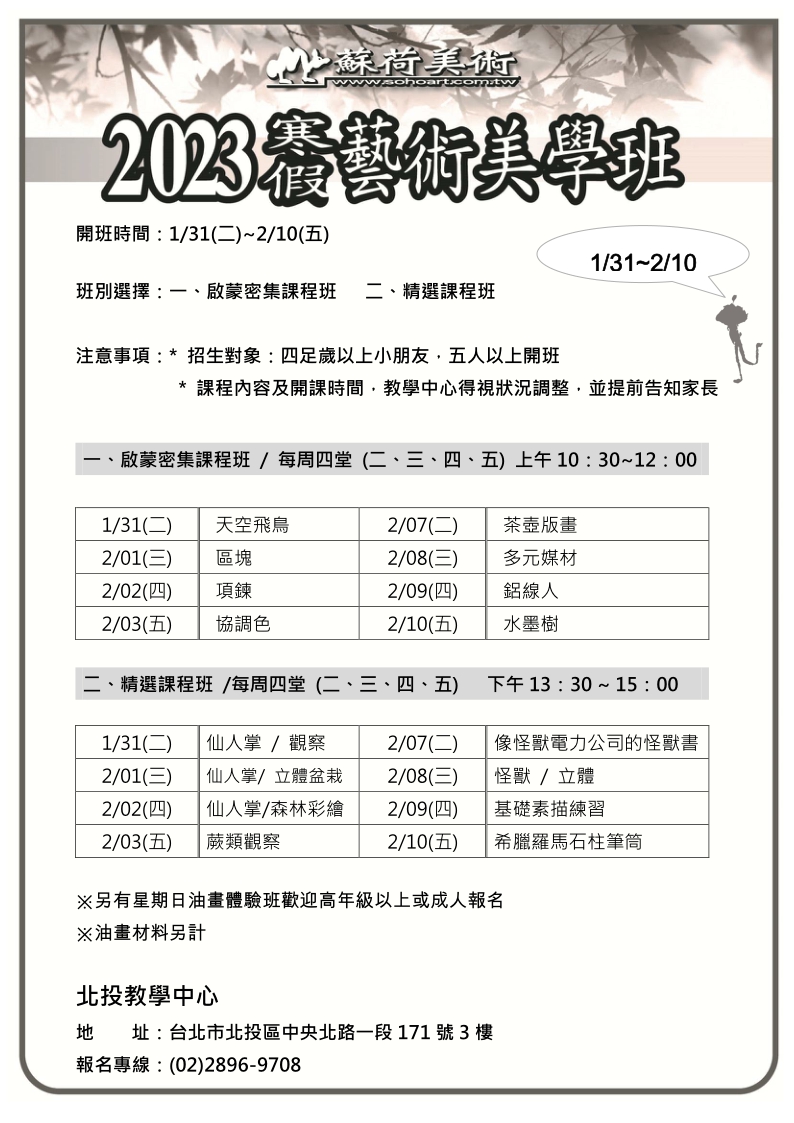 蘇荷美術
www.sohoart.com.tw

2023寒假藝術美學班

開班時間：1/31(二)~2/10(五)

1/31~2/10

班別選擇：一、啟蒙密集課程班　二、精選課程班

注意事項：* 招生對象：四足歲以上小朋友，五人以上開班
* 課程內容及開課時間，教學中心得視狀況調整，並提前告知家長

一、啟蒙密集課程班 / 每周四堂 (二、三、四、五) 上午 10：30~12：00

| 1/31(二) | 天空飛鳥 | 2/07(二) | 茶壺版畫 |
|---|---|---|---|
| 2/01(三) | 區塊 | 2/08(三) | 多元媒材 |
| 2/02(四) | 項鍊 | 2/09(四) | 鋁線人 |
| 2/03(五) | 協調色 | 2/10(五) | 水墨樹 |

二、精選課程班 /每周四堂 (二、三、四、五)　下午 13：30 ~ 15：00

| 1/31(二) | 仙人掌 / 觀察 | 2/07(二) | 像怪獸電力公司的怪獸書 |
|---|---|---|---|
| 2/01(三) | 仙人掌/ 立體盆栽 | 2/08(三) | 怪獸 / 立體 |
| 2/02(四) | 仙人掌/森林彩繪 | 2/09(四) | 基礎素描練習 |
| 2/03(五) | 蕨類觀察 | 2/10(五) | 希臘羅馬石柱筆筒 |

※另有星期日油畫體驗班歡迎高年級以上或成人報名
※油畫材料另計

北投教學中心
地　址：台北市北投區中央北路一段 171 號 3 樓
報名專線：(02)2896-9708